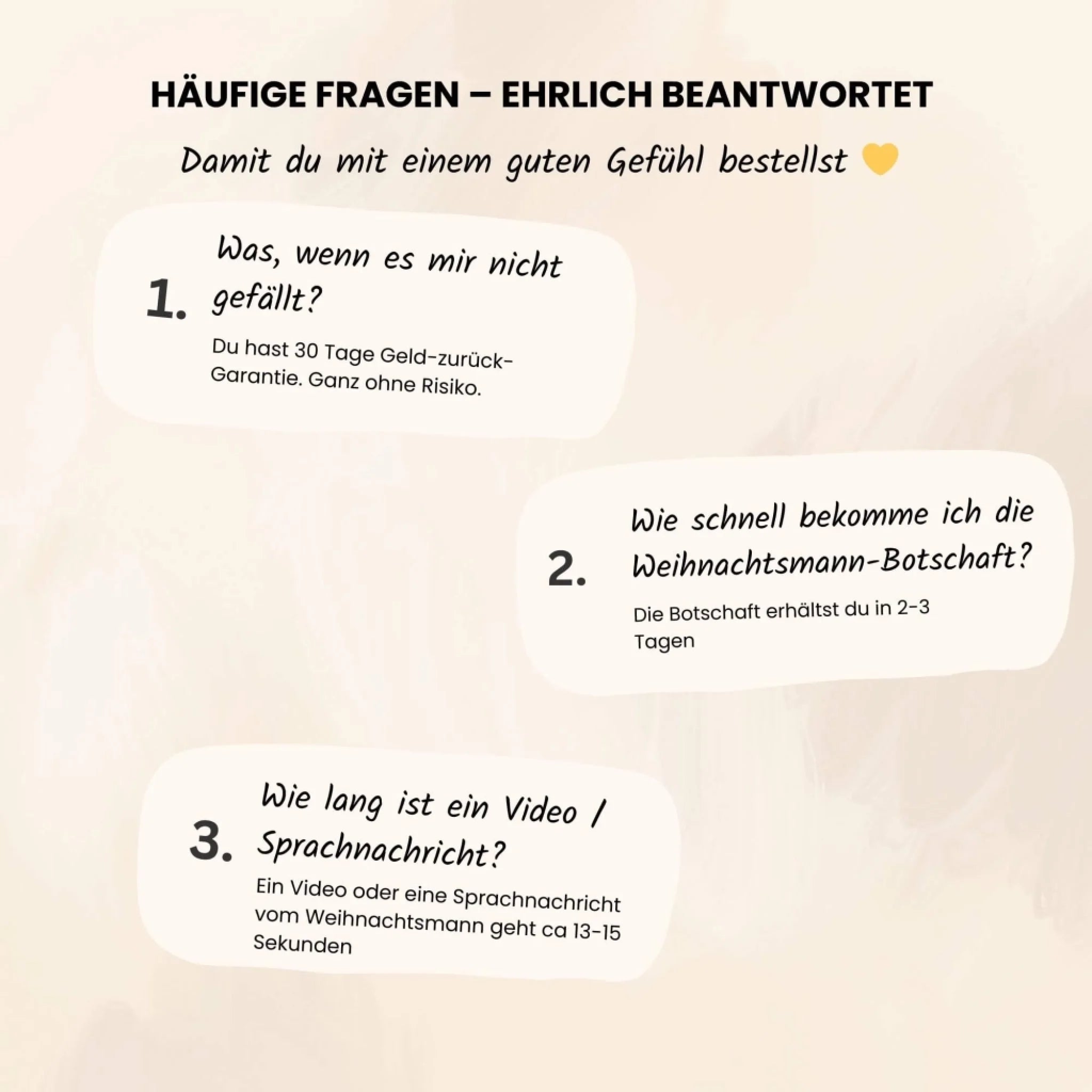 HÄUFIGE FRAGEN – EHRLICH BEANTWORTET

Damit du mit einem guten Gefühl bestellst 💛

1. Was, wenn es mir nicht gefällt?

Du hast 30 Tage Geld-zurück-Garantie. Ganz ohne Risiko.

2. Wie schnell bekomme ich die Weihnachtsmann-Botschaft?

Die Botschaft erhältst du in 2-3 Tagen

3. Wie lang ist ein Video / Sprachnachricht?

Ein Video oder eine Sprachnachricht vom Weihnachtsmann geht ca 13-15 Sekunden